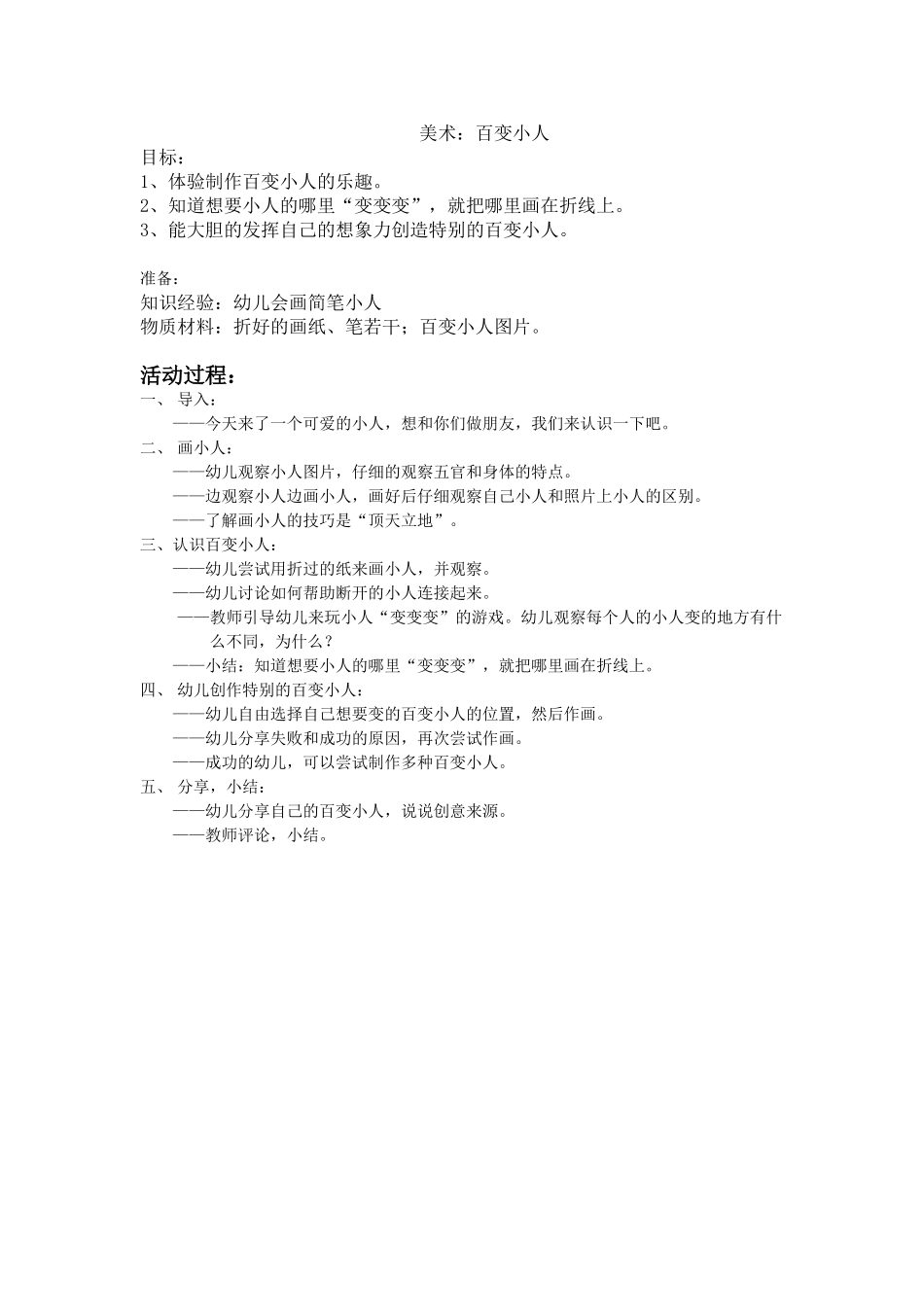 美术：百变小人

目标：
1、体验制作百变小人的乐趣。
2、知道想要小人的哪里“变变变”，就把哪里画在折线上。
3、能大胆的发挥自己的想象力创造特别的百变小人。

准备：
知识经验：幼儿会画简笔小人
物质材料：折好的画纸、笔若干；百变小人图片。

活动过程：
一、 导入：
——今天来了一个可爱的小人，想和你们做朋友，我们来认识一下吧。
二、 画小人：
——幼儿观察小人图片，仔细的观察五官和身体的特点。
——边观察小人边画小人，画好后仔细观察自己小人和照片上小人的区别。
——了解画小人的技巧是“顶天立地”。
三、认识百变小人：
——幼儿尝试用折过的纸来画小人，并观察。
——幼儿讨论如何帮助断开的小人连接起来。
——教师引导幼儿来玩小人“变变变”的游戏。幼儿观察每个人的小人变的地方有什么不同，为什么？
——小结：知道想要小人的哪里“变变变”，就把哪里画在折线上。
四、 幼儿创作特别的百变小人：
——幼儿自由选择自己想要变的百变小人的位置，然后作画。
——幼儿分享失败和成功的原因，再次尝试作画。
——成功的幼儿，可以尝试制作多种百变小人。
五、 分享，小结：
——幼儿分享自己的百变小人，说说创意来源。
——教师评论，小结。